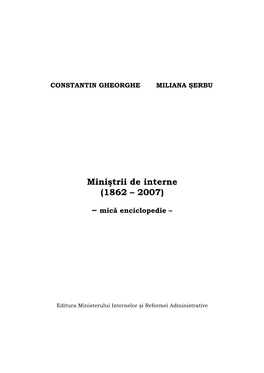 CONSTANTIN GHEORGHE MILIANA ŞERBU

Miniştrii de interne
(1862 – 2007)

– mică enciclopedie –

Editura Ministerului Internelor şi Reformei Administrative